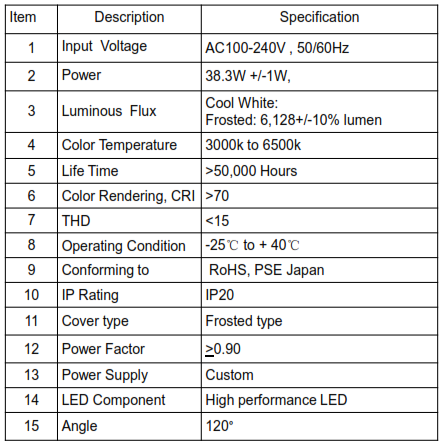 | Item | Description | Specification |
|---|---|---|
| 1 | Input Voltage | AC100-240V , 50/60Hz |
| 2 | Power | 38.3W +/-1W, |
| 3 | Luminous Flux | Cool White: Frosted: 6,128+/-10% lumen |
| 4 | Color Temperature | 3000k to 6500k |
| 5 | Life Time | >50,000 Hours |
| 6 | Color Rendering, CRI | >70 |
| 7 | THD | <15 |
| 8 | Operating Condition | -25℃ to + 40℃ |
| 9 | Conforming to | RoHS, PSE Japan |
| 10 | IP Rating | IP20 |
| 11 | Cover type | Frosted type |
| 12 | Power Factor | ≥0.90 |
| 13 | Power Supply | Custom |
| 14 | LED Component | High performance LED |
| 15 | Angle | 120° |